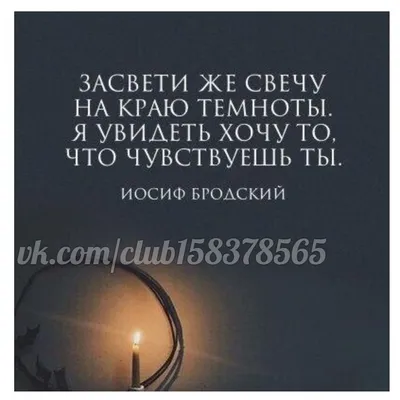 ЗАСВЕТИ ЖЕ СВЕЧУ НА КРАЮ ТЕМНОТЫ. Я УВИДЕТЬ ХОЧУ ТО, ЧТО ЧУВСТВУЕШЬ ТЫ.

ИОСИФ БРОДСКИЙ

vk.com/club158378565